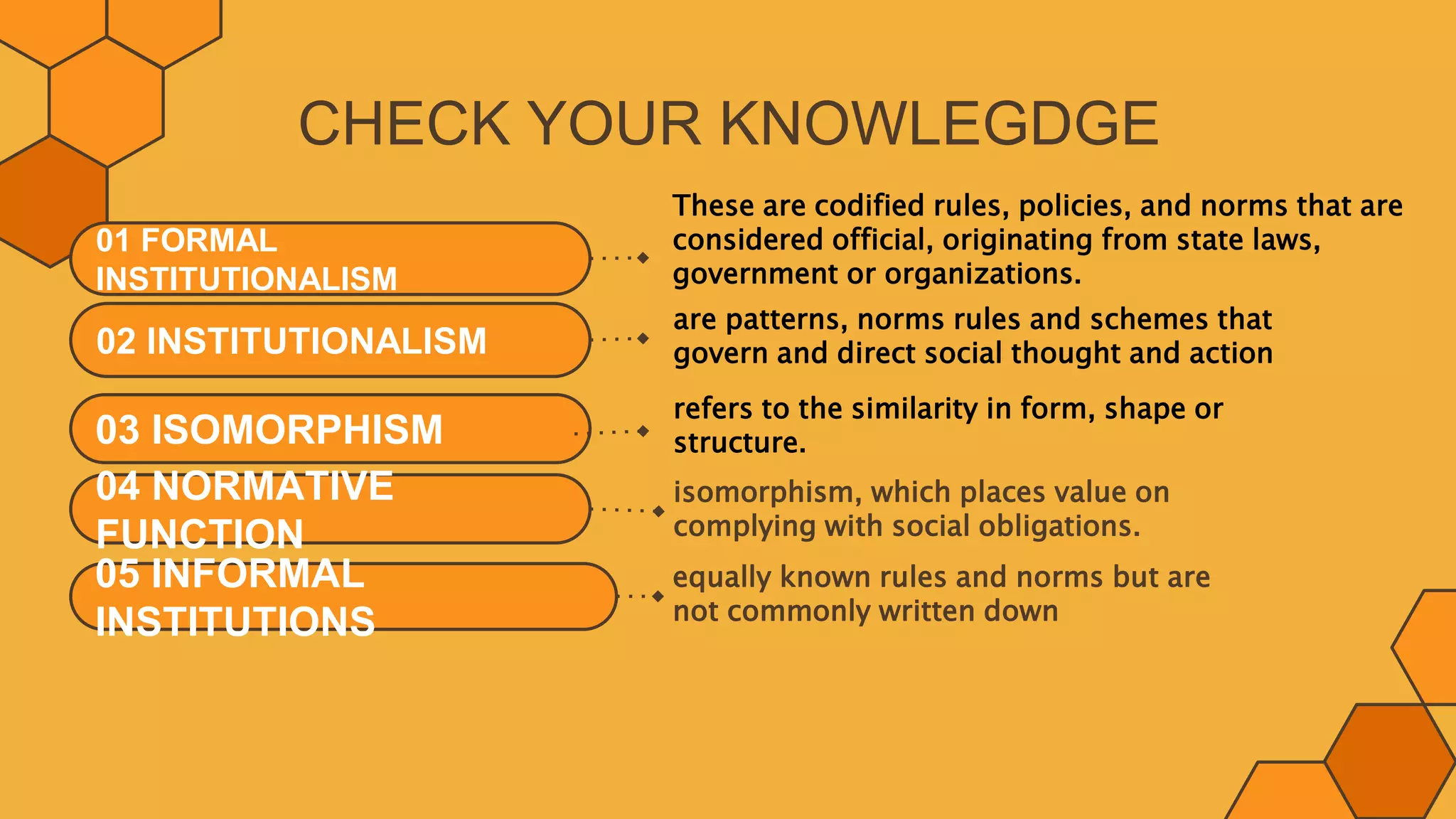 CHECK YOUR KNOWLEGDGE

01 FORMAL INSTITUTIONALISM

These are codified rules, policies, and norms that are considered official, originating from state laws, government or organizations.

02 INSTITUTIONALISM

are patterns, norms rules and schemes that govern and direct social thought and action

03 ISOMORPHISM

refers to the similarity in form, shape or structure.

04 NORMATIVE FUNCTION

isomorphism, which places value on complying with social obligations.

05 INFORMAL INSTITUTIONS

equally known rules and norms but are not commonly written down